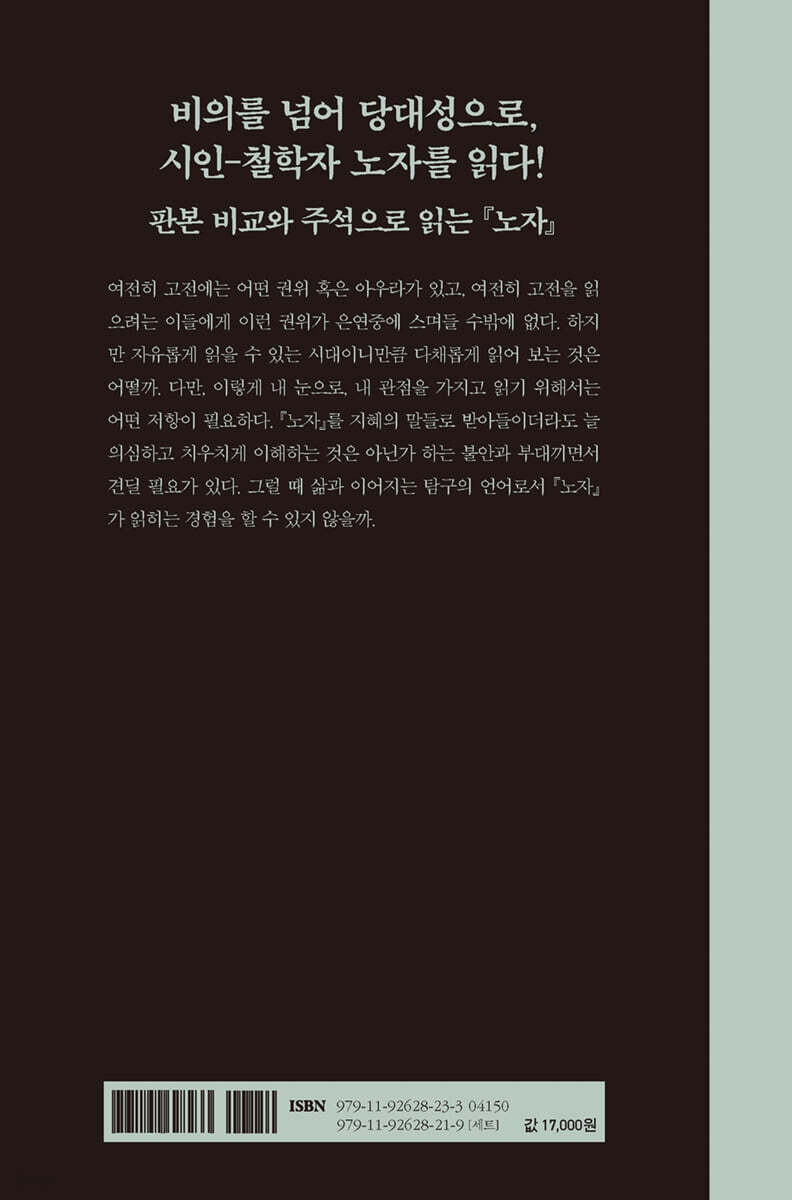 비의를 넘어 당대성으로,
시인-철학자 노자를 읽다!

판본 비교와 주석으로 읽는 『노자』

여전히 고전에는 어떤 권위 혹은 아우라가 있고, 여전히 고전을 읽으려는 이들에게 이런 권위가 은연중에 스며들 수밖에 없다. 하지만 자유롭게 읽을 수 있는 시대이니만큼 다채롭게 읽어 보는 것은 어떨까. 다만, 이렇게 내 눈으로, 내 관점을 가지고 읽기 위해서는 어떤 저항이 필요하다. 『노자』를 지혜의 말들로 받아들이더라도 늘 의심하고 치우치게 이해하는 것은 아닌가 하는 불안과 부대끼면서 견딜 필요가 있다. 그럴 때 삶과 이어지는 탐구의 언어로서 『노자』가 읽히는 경험을 할 수 있지 않을까.

ISBN 979-11-92628-23-3 04150
979-11-92628-21-9 [세트]
값 17,000원